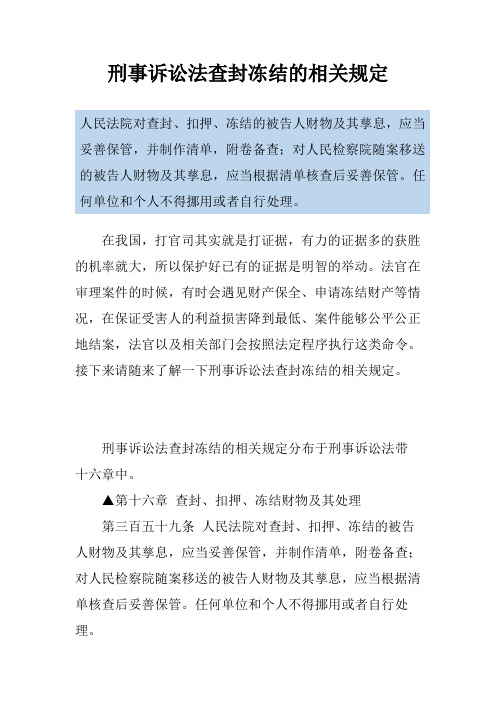 刑事诉讼法查封冻结的相关规定

人民法院对查封、扣押、冻结的被告人财物及其孳息，应当妥善保管，并制作清单，附卷备查；对人民检察院随案移送的被告人财物及其孳息，应当根据清单核查后妥善保管。任何单位和个人不得挪用或者自行处理。

在我国，打官司其实就是打证据，有力的证据多的获胜的机率就大，所以保护好已有的证据是明智的举动。法官在审理案件的时候，有时会遇见财产保全、申请冻结财产等情况，在保证受害人的利益损害降到最低、案件能够公平公正地结案，法官以及相关部门会按照法定程序执行这类命令。接下来请随来了解一下刑事诉讼法查封冻结的相关规定。

刑事诉讼法查封冻结的相关规定分布于刑事诉讼法带十六章中。

▲第十六章 查封、扣押、冻结财物及其处理

第三百五十九条 人民法院对查封、扣押、冻结的被告人财物及其孳息，应当妥善保管，并制作清单，附卷备查；对人民检察院随案移送的被告人财物及其孳息，应当根据清单核查后妥善保管。任何单位和个人不得挪用或者自行处理。